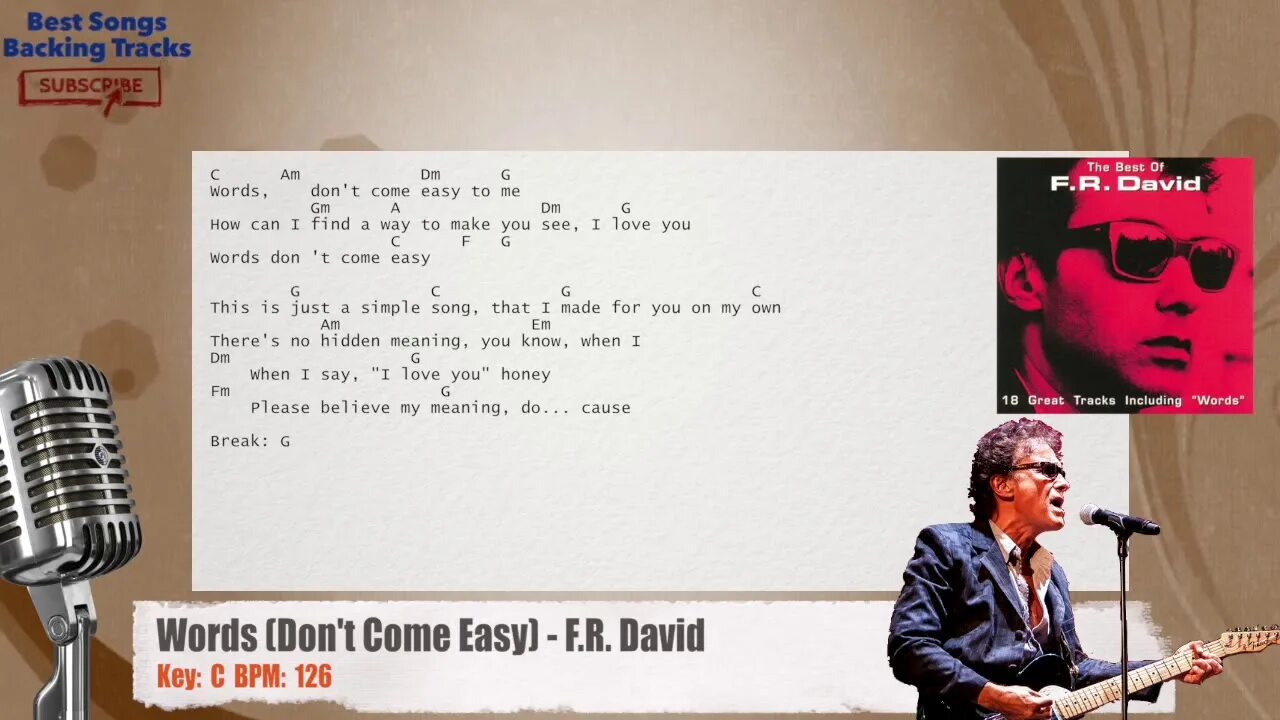 Best Songs
Backing Tracks
SUBSCRIBE

C      Am            Dm      G
Words,    don't come easy to me
          Gm      A             Dm      G
How can I find a way to make you see, I love you
                   C      F    G
Words don 't come easy

        G            C            G                 C
This is just a simple song, that I made for you on my own
           Am                     Em
There's no hidden meaning, you know, when I
Dm                    G
    When I say, "I love you" honey
Fm                       G
    Please believe my meaning, do... cause

Break: G

The Best Of
F.R. David
18 Great Tracks Including "Words"

Words (Don't Come Easy) - F.R. David
Key: C BPM: 126